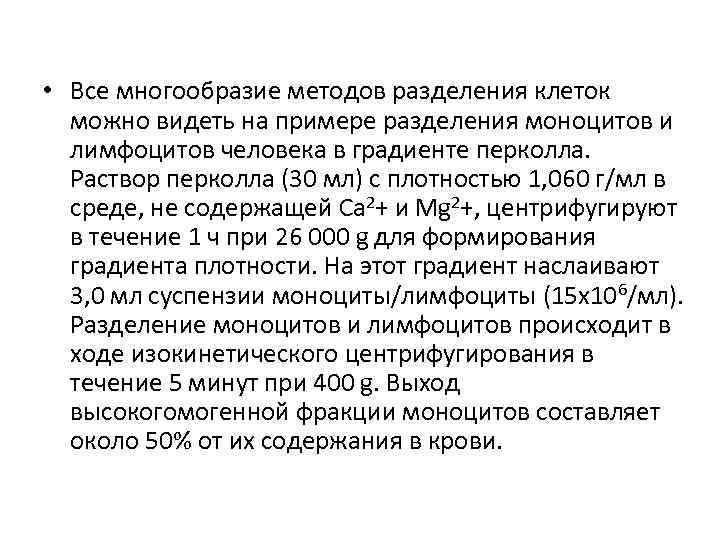 • Все многообразие методов разделения клеток можно видеть на примере разделения моноцитов и лимфоцитов человека в градиенте перколла. Раствор перколла (30 мл) с плотностью 1,060 г/мл в среде, не содержащей $Ca^2+$ и $Mg^2+$, центрифугируют в течение 1 ч при 26 000 g для формирования градиента плотности. На этот градиент наслаивают 3,0 мл суспензии моноциты/лимфоциты ($15x10^6$/мл). Разделение моноцитов и лимфоцитов происходит в ходе изокинетического центрифугирования в течение 5 минут при 400 g. Выход высокогомогенной фракции моноцитов составляет около 50% от их содержания в крови.